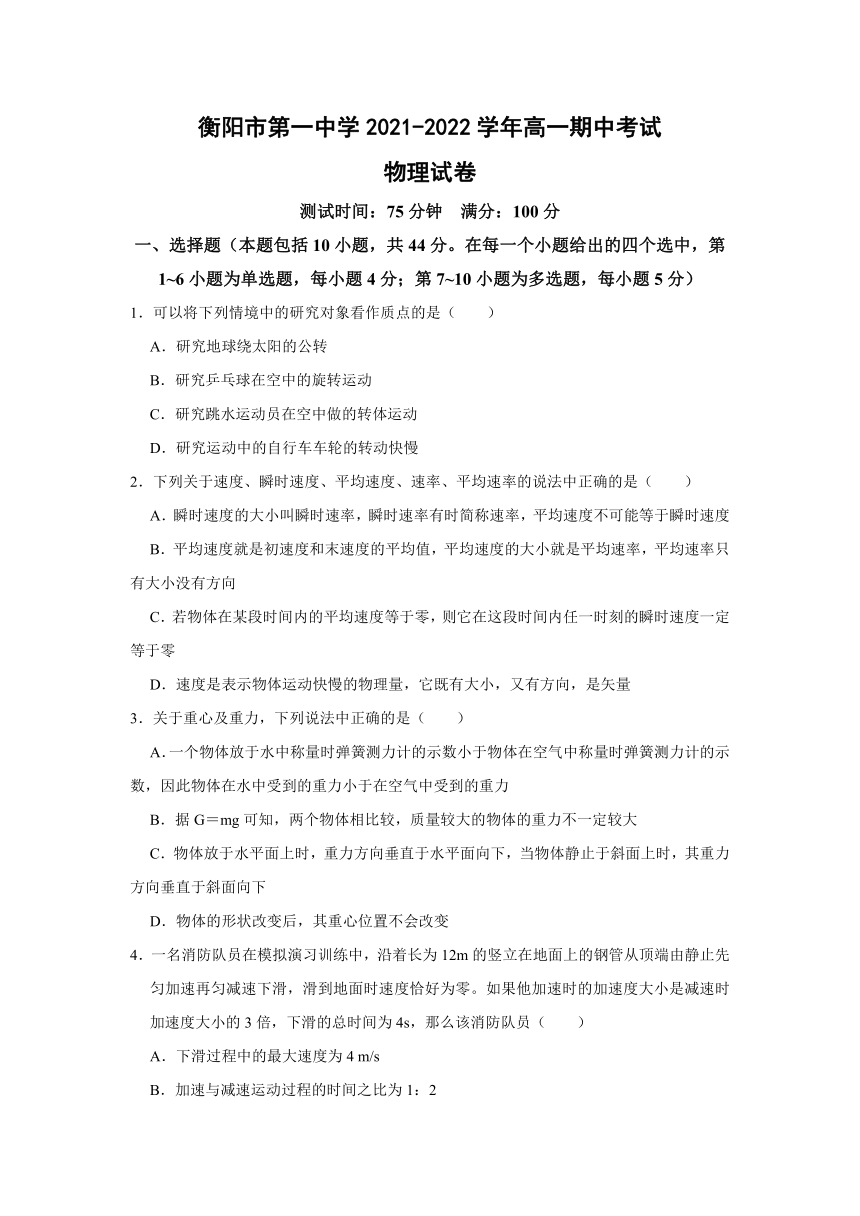 衡阳市第一中学 2021-2022 学年高一期中考试
物理试卷

测试时间：75 分钟　满分：100 分

一、选择题（本题包括 10 小题，共 44 分。在每一个小题给出的四个选中，第 1~6 小题为单选题，每小题 4 分；第 7~10 小题为多选题，每小题 5 分）

1．可以将下列情境中的研究对象看作质点的是（　　）

A．研究地球绕太阳的公转

B．研究乒乓球在空中的旋转运动

C．研究跳水运动员在空中做的转体运动

D．研究运动中的自行车车轮的转动快慢

2．下列关于速度、瞬时速度、平均速度、速率、平均速率的说法中正确的是（　　）

A．瞬时速度的大小叫瞬时速率，瞬时速率有时简称速率，平均速度不可能等于瞬时速度

B．平均速度就是初速度和末速度的平均值，平均速度的大小就是平均速率，平均速率只有大小没有方向

C．若物体在某段时间内的平均速度等于零，则它在这段时间内任一时刻的瞬时速度一定等于零

D．速度是表示物体运动快慢的物理量，它既有大小，又有方向，是矢量

3．关于重心及重力，下列说法中正确的是（　　）

A．一个物体放于水中称量时弹簧测力计的示数小于物体在空气中称量时弹簧测力计的示数，因此物体在水中受到的重力小于在空气中受到的重力

B．据 G＝mg 可知，两个物体相比较，质量较大的物体的重力不一定较大

C．物体放于水平面上时，重力方向垂直于水平面向下，当物体静止于斜面上时，其重力方向垂直于斜面向下

D．物体的形状改变后，其重心位置不会改变

4．一名消防队员在模拟演习训练中，沿着长为 12m 的竖立在地面上的钢管从顶端由静止先匀加速再匀减速下滑，滑到地面时速度恰好为零。如果他加速时的加速度大小是减速时加速度大小的 3 倍，下滑的总时间为 4s，那么该消防队员（　　）

A．下滑过程中的最大速度为 4 m/s

B．加速与减速运动过程的时间之比为 1：2